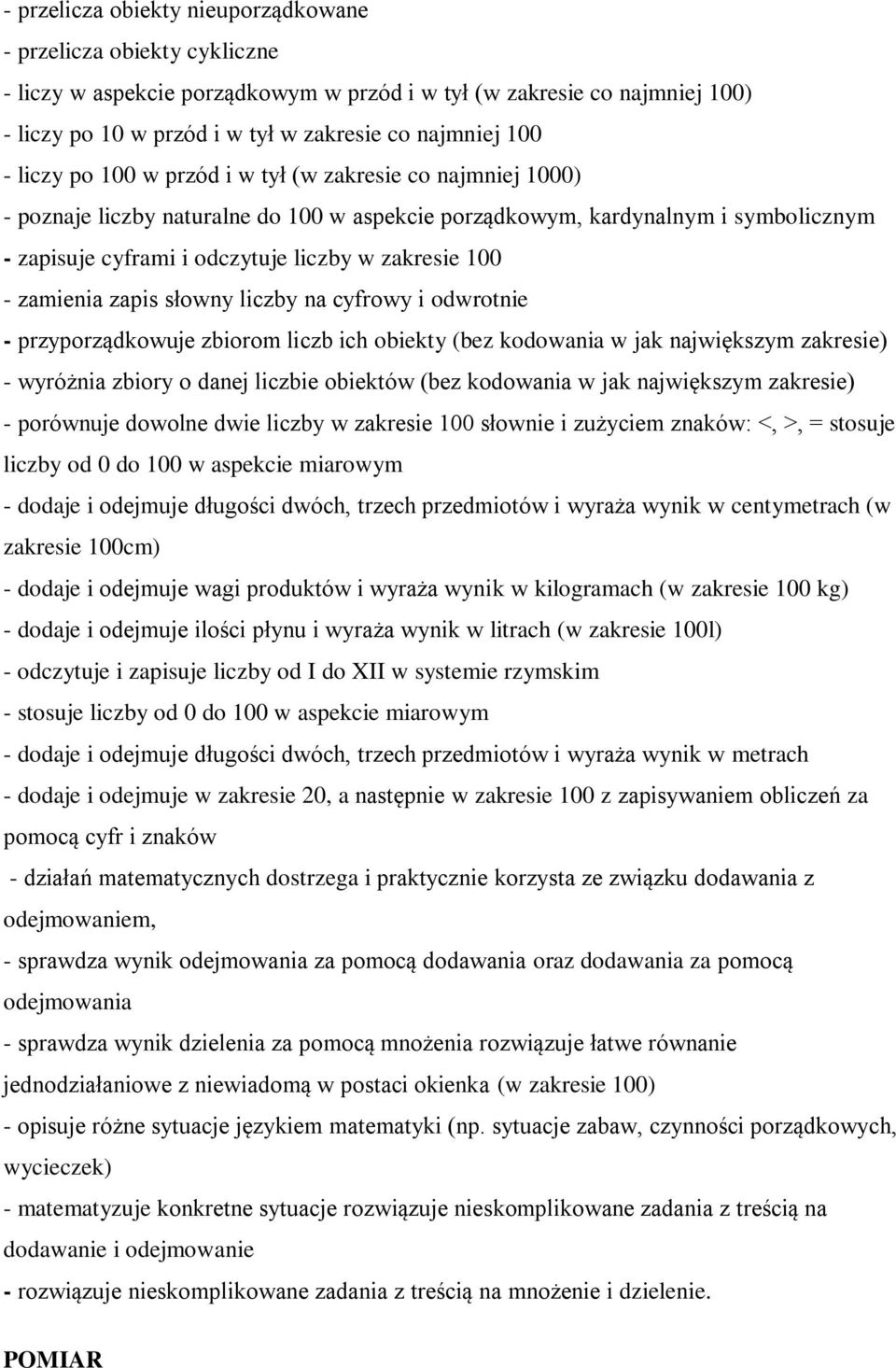 - przelicza obiekty nieuporządkowane
- przelicza obiekty cykliczne
- liczy w aspekcie porządkowym w przód i w tył (w zakresie co najmniej 100)
- liczy po 10 w przód i w tył w zakresie co najmniej 100
- liczy po 100 w przód i w tył (w zakresie co najmniej 1000)
- poznaje liczby naturalne do 100 w aspekcie porządkowym, kardynalnym i symbolicznym
- zapisuje cyframi i odczytuje liczby w zakresie 100
- zamienia zapis słowny liczby na cyfrowy i odwrotnie
- przyporządkowuje zbiorom liczb ich obiekty (bez kodowania w jak największym zakresie)
- wyróżnia zbiory o danej liczbie obiektów (bez kodowania w jak największym zakresie)
- porównuje dowolne dwie liczby w zakresie 100 słownie i zużyciem znaków: <, >, = stosuje liczby od 0 do 100 w aspekcie miarowym
- dodaje i odejmuje długości dwóch, trzech przedmiotów i wyraża wynik w centymetrach (w zakresie 100cm)
- dodaje i odejmuje wagi produktów i wyraża wynik w kilogramach (w zakresie 100 kg)
- dodaje i odejmuje ilości płynu i wyraża wynik w litrach (w zakresie 100l)
- odczytuje i zapisuje liczby od I do XII w systemie rzymskim
- stosuje liczby od 0 do 100 w aspekcie miarowym
- dodaje i odejmuje długości dwóch, trzech przedmiotów i wyraża wynik w metrach
- dodaje i odejmuje w zakresie 20, a następnie w zakresie 100 z zapisywaniem obliczeń za pomocą cyfr i znaków
- działań matematycznych dostrzega i praktycznie korzysta ze związku dodawania z odejmowaniem,
- sprawdza wynik odejmowania za pomocą dodawania oraz dodawania za pomocą odejmowania
- sprawdza wynik dzielenia za pomocą mnożenia rozwiązuje łatwe równanie jednodziałaniowe z niewiadomą w postaci okienka (w zakresie 100)
- opisuje różne sytuacje językiem matematyki (np. sytuacje zabaw, czynności porządkowych, wycieczek)
- matematyzuje konkretne sytuacje rozwiązuje nieskomplikowane zadania z treścią na dodawanie i odejmowanie
- rozwiązuje nieskomplikowane zadania z treścią na mnożenie i dzielenie.

POMIAR